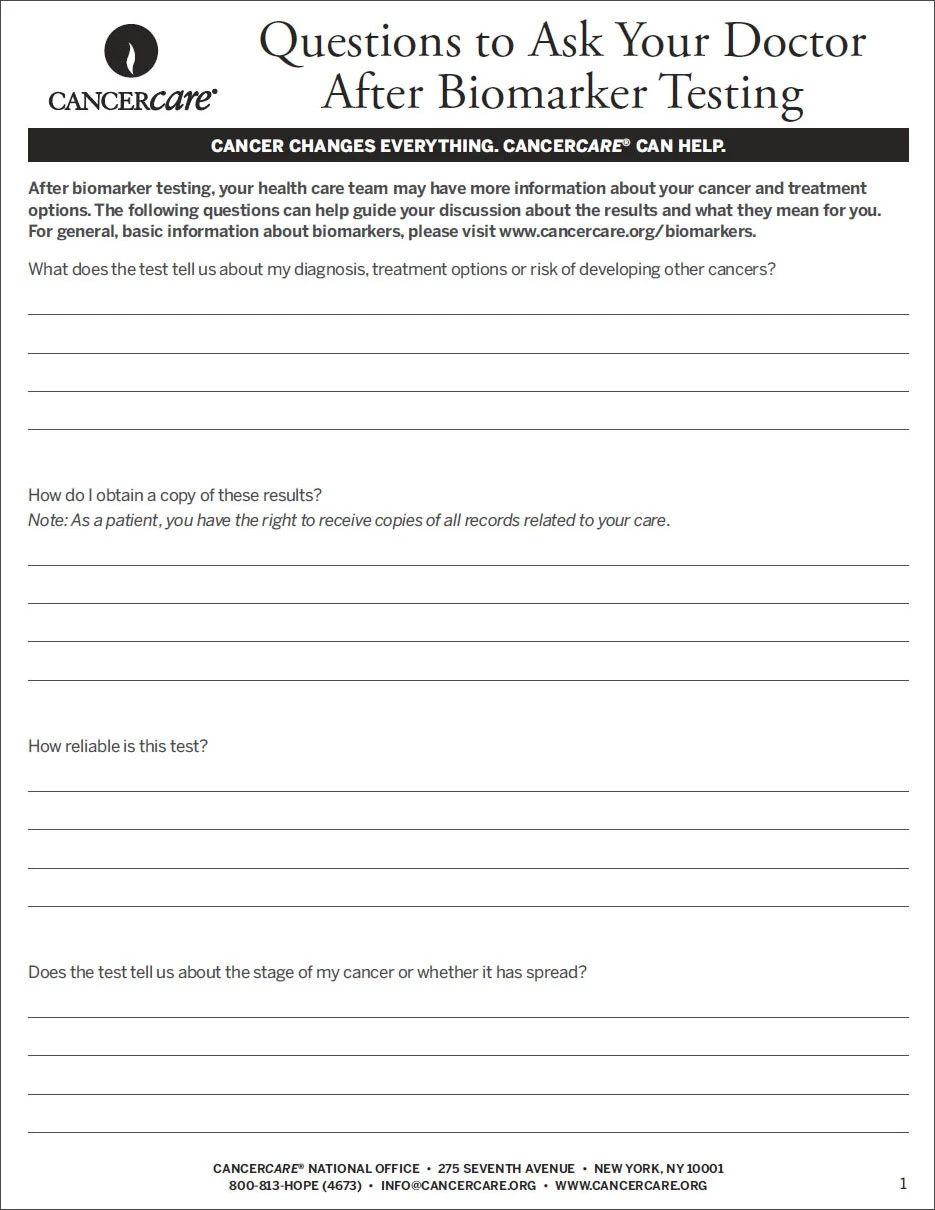 CANCERcare®

Questions to Ask Your Doctor After Biomarker Testing

CANCER CHANGES EVERYTHING. CANCERCARE® CAN HELP.

After biomarker testing, your health care team may have more information about your cancer and treatment options. The following questions can help guide your discussion about the results and what they mean for you. For general, basic information about biomarkers, please visit www.cancercare.org/biomarkers.

What does the test tell us about my diagnosis, treatment options or risk of developing other cancers?

How do I obtain a copy of these results?
Note: As a patient, you have the right to receive copies of all records related to your care.

How reliable is this test?

Does the test tell us about the stage of my cancer or whether it has spread?

CANCERCARE® NATIONAL OFFICE • 275 SEVENTH AVENUE • NEW YORK, NY 10001
800-813-HOPE (4673) • INFO@CANCERCARE.ORG • WWW.CANCERCARE.ORG

1